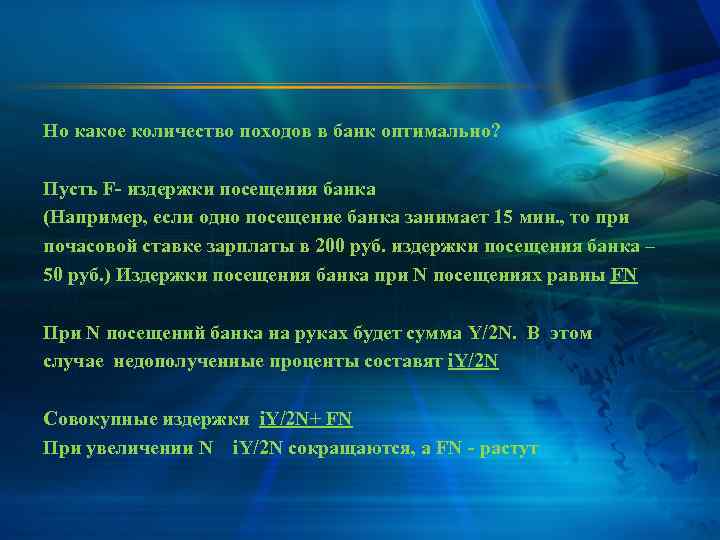 Но какое количество походов в банк оптимально?

Пусть F- издержки посещения банка
(Например, если одно посещение банка занимает 15 мин., то при почасовой ставке зарплаты в 200 руб. издержки посещения банка – 50 руб.) Издержки посещения банка при N посещениях равны FN

При N посещений банка на руках будет сумма Y/2N. В этом случае недополученные проценты составят iY/2N

Совокупные издержки iY/2N+ FN
При увеличении N iY/2N сокращаются, а FN - растут